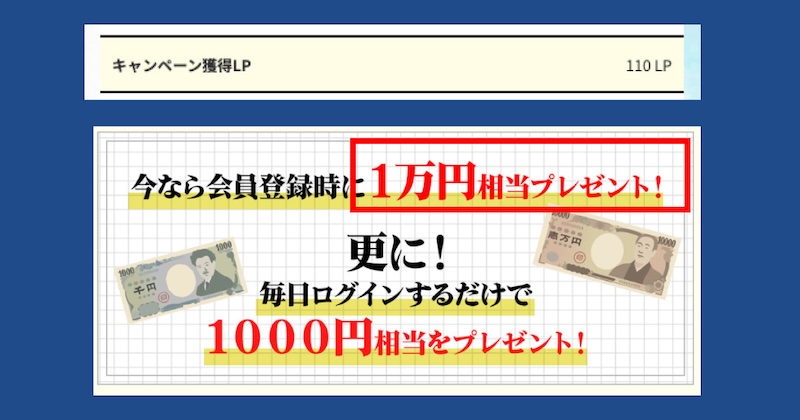 キャンペーン獲得LP

110 LP

今なら会員登録時に1万円相当プレゼント！

更に！
毎日ログインするだけで
1000円相当をプレゼント！

1000
千円
1000

10000
壱万円
10000